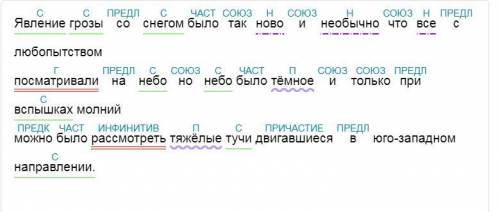 С С ПРЕДЛ С ЧАСТ СОЮЗ Н СОЮЗ Н СОЮЗ Н ПРЕДЛ
Явление грозы со снегом было так ново и необычно что все с любопытством

Г ПРЕДЛ С СОЮЗ С ЧАСТ П СОЮЗ СОЮЗ ПРЕДЛ
посматривали на небо но небо было тёмное и только при

С
вспышках молний

ПРЕДК ЧАСТ ИНФИНИТИВ П С ПРИЧАСТИЕ ПРЕДЛ
можно было рассмотреть тяжёлые тучи двигавшиеся в юго-западном

С
направлении.